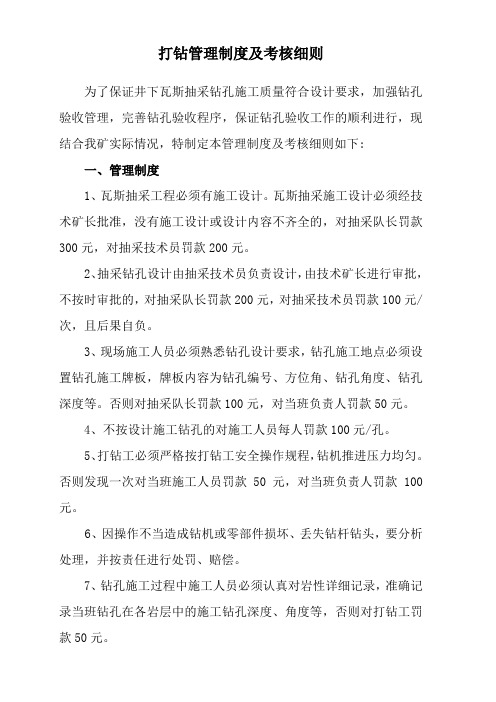 打钻管理制度及考核细则

为了保证井下瓦斯抽采钻孔施工质量符合设计要求，加强钻孔验收管理，完善钻孔验收程序，保证钻孔验收工作的顺利进行，现结合我矿实际情况，特制定本管理制度及考核细则如下：

一、管理制度

1、瓦斯抽采工程必须有施工设计。瓦斯抽采施工设计必须经技术矿长批准，没有施工设计或设计内容不齐全的，对抽采队长罚款300元，对抽采技术员罚款200元。

2、抽采钻孔设计由抽采技术员负责设计，由技术矿长进行审批，不按时审批的，对抽采队长罚款200元，对抽采技术员罚款100元/次，且后果自负。

3、现场施工人员必须熟悉钻孔设计要求，钻孔施工地点必须设置钻孔施工牌板，牌板内容为钻孔编号、方位角、钻孔角度、钻孔深度等。否则对抽采队长罚款100元，对当班负责人罚款50元。

4、不按设计施工钻孔的对施工人员每人罚款100元/孔。

5、打钻工必须严格按打钻工安全操作规程，钻机推进压力均匀。否则发现一次对当班施工人员罚款 50 元，对当班负责人罚款 100元。

6、因操作不当造成钻机或零部件损坏、丢失钻杆钻头，要分析处理，并按责任进行处罚、赔偿。

7、钻孔施工过程中施工人员必须认真对岩性详细记录，准确记录当班钻孔在各岩层中的施工钻孔深度、角度等，否则对打钻工罚款50元。